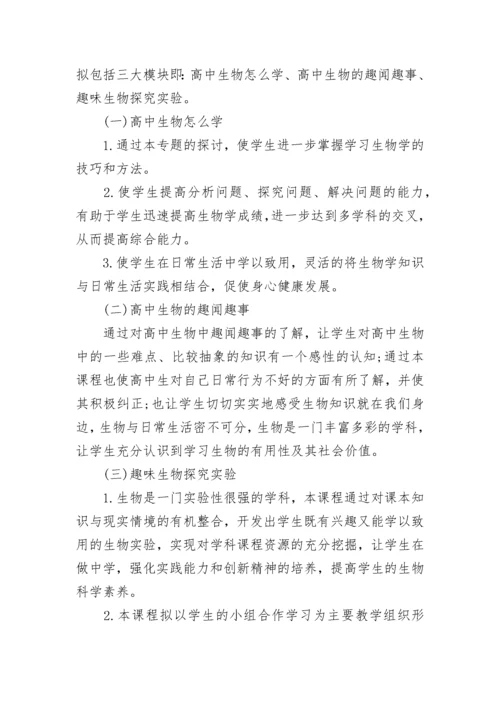 拟包括三大模块即:高中生物怎么学、高中生物的趣闻趣事、趣味生物探究实验。

(一)高中生物怎么学

1.通过本专题的探讨，使学生进一步掌握学习生物学的技巧和方法。

2.使学生提高分析问题、探究问题、解决问题的能力，有助于学生迅速提高生物学成绩，进一步达到多学科的交叉，从而提高综合能力。

3.使学生在日常生活中学以致用，灵活的将生物学知识与日常生活实践相结合，促使身心健康发展。

(二)高中生物的趣闻趣事

通过对高中生物中趣闻趣事的了解，让学生对高中生物中的一些难点、比较抽象的知识有一个感性的认知;通过本课程也使高中生对自己日常行为不好的方面有所了解，并使其积极纠正;也让学生切切实实地感受生物知识就在我们身边，生物与日常生活密不可分，生物是一门丰富多彩的学科，让学生充分认识到学习生物的有用性及其社会价值。

(三)趣味生物探究实验

1.生物是一门实验性很强的学科，本课程通过对课本知识与现实情境的有机整合，开发出学生既有兴趣又能学以致用的生物实验，实现对学科课程资源的充分挖掘，让学生在做中学，强化实践能力和创新精神的培养，提高学生的生物科学素养。

2.本课程拟以学生的小组合作学习为主要教学组织形